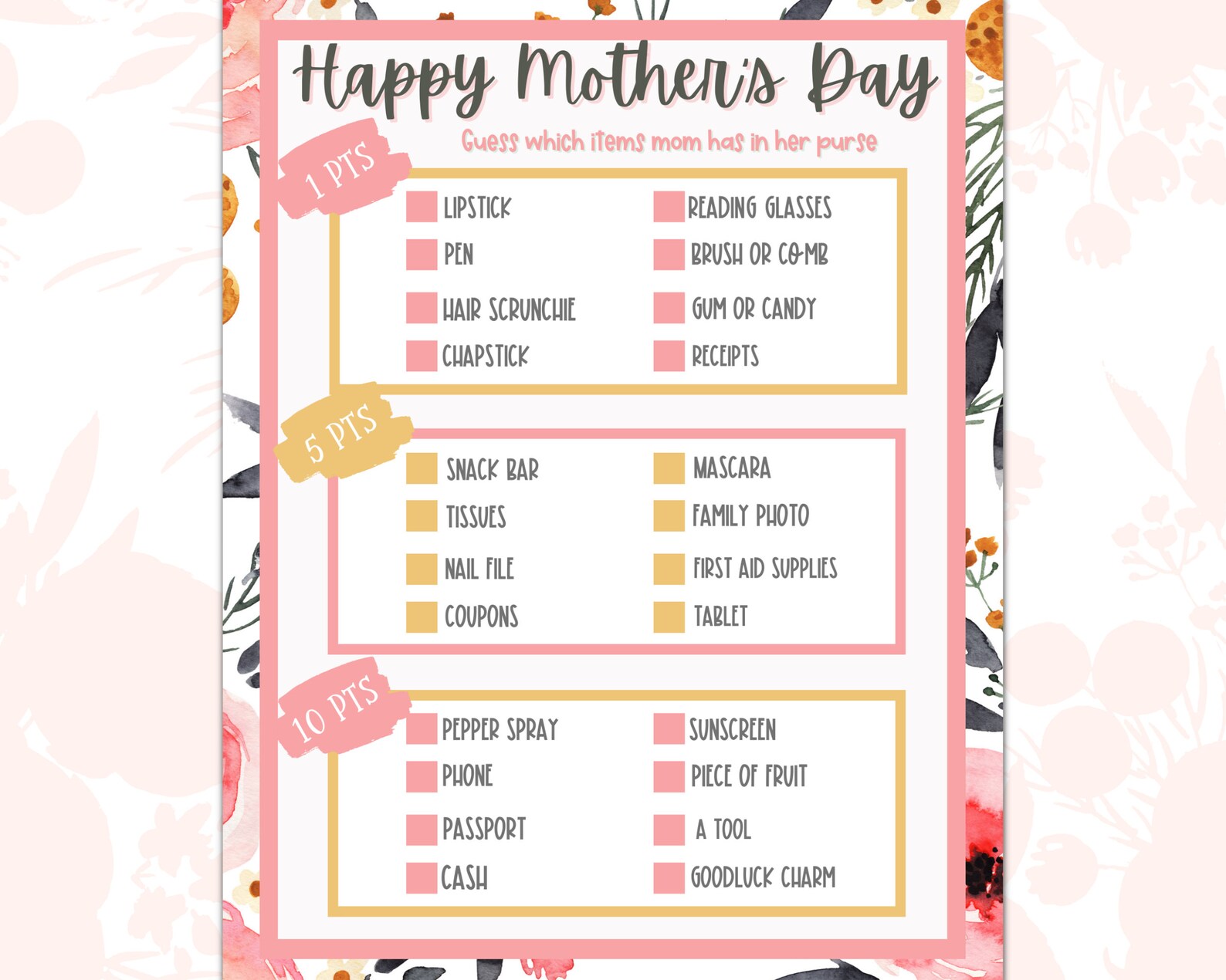 Happy Mother's Day

Guess which items mom has in her purse

1 PTS

LIPSTICK
PEN
HAIR SCRUNCHIE
CHAPSTICK

READING GLASSES
BRUSH OR COMB
GUM OR CANDY
RECEIPTS

5 PTS

SNACK BAR
TISSUES
NAIL FILE
COUPONS

MASCARA
FAMILY PHOTO
FIRST AID SUPPLIES
TABLET

10 PTS

PEPPER SPRAY
PHONE
PASSPORT
CASH

SUNSCREEN
PIECE OF FRUIT
A TOOL
GOODLUCK CHARM